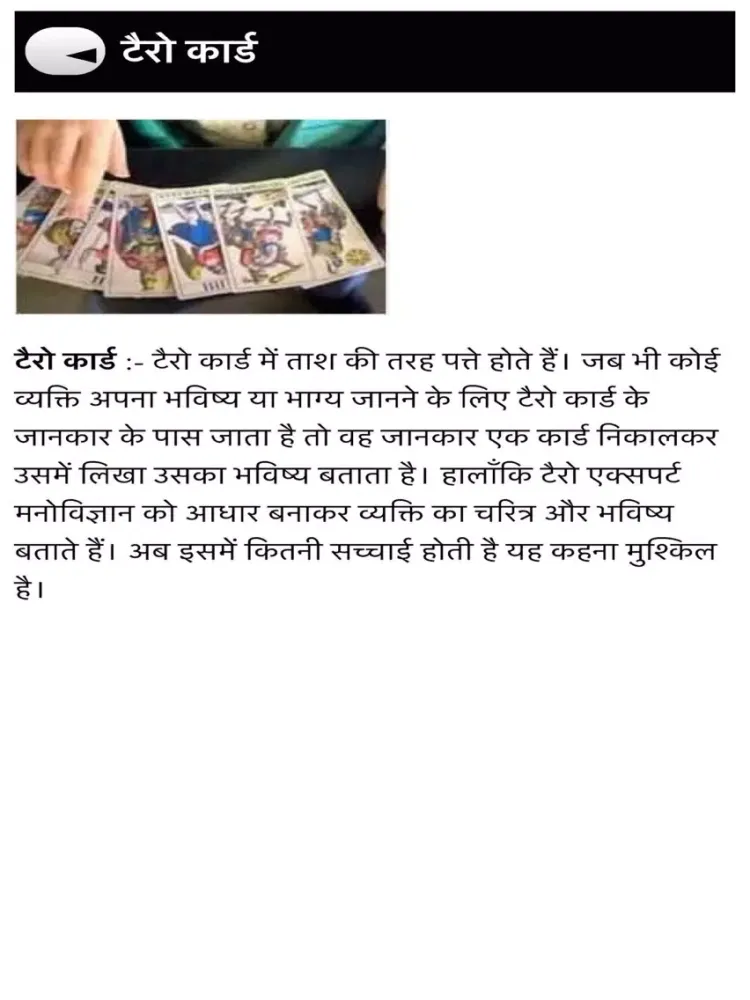 टैरो कार्ड

टैरो कार्ड :- टैरो कार्ड में ताश की तरह पत्ते होते हैं। जब भी कोई व्यक्ति अपना भविष्य या भाग्य जानने के लिए टैरो कार्ड के जानकार के पास जाता है तो वह जानकार एक कार्ड निकालकर उसमें लिखा उसका भविष्य बताता है। हालाँकि टैरो एक्सपर्ट मनोविज्ञान को आधार बनाकर व्यक्ति का चरित्र और भविष्य बताते हैं। अब इसमें कितनी सच्चाई होती है यह कहना मुश्किल है।